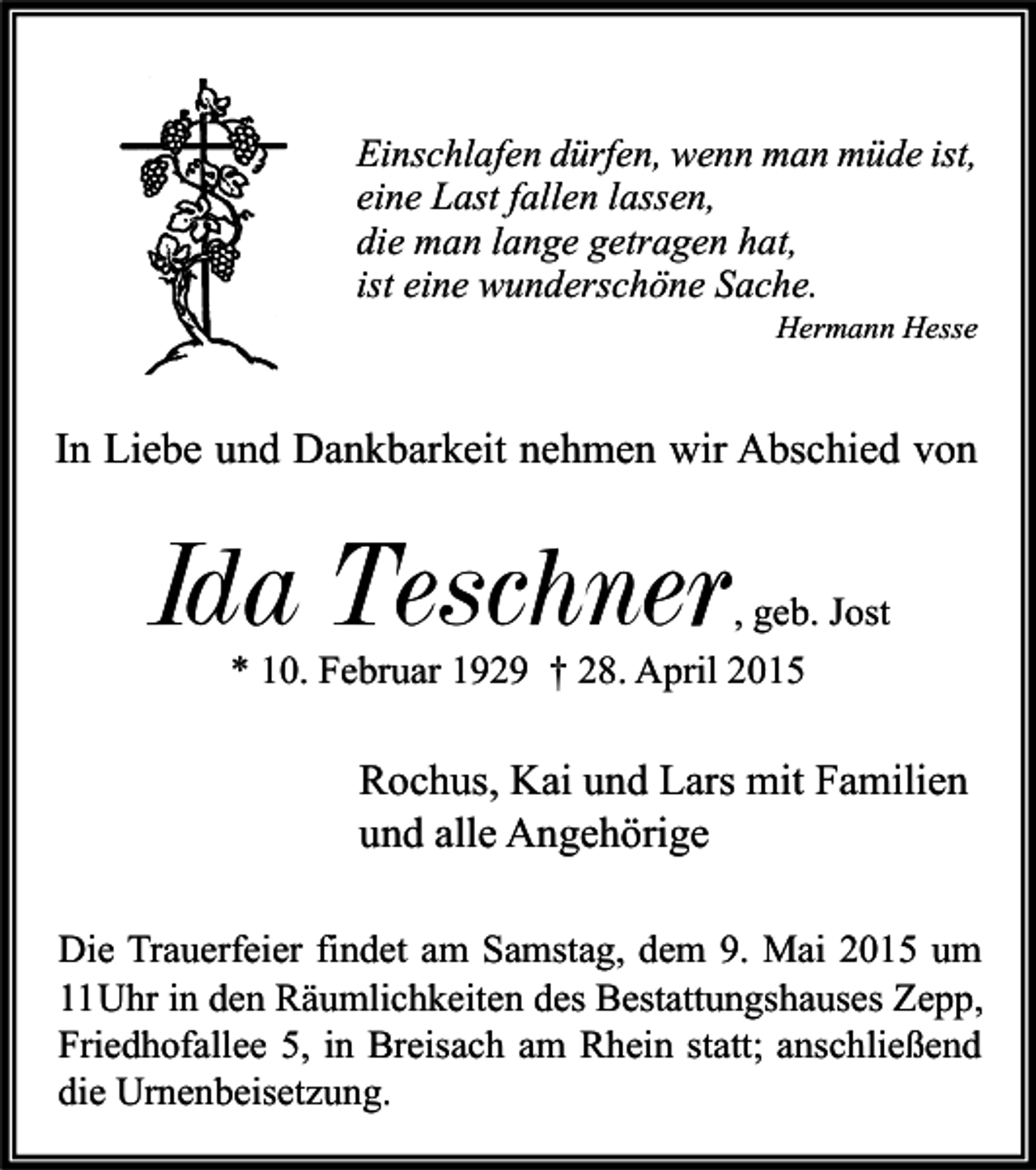 Einschlafen dürfen, wenn man müde ist,
eine Last fallen lassen,
die man lange getragen hat,
ist eine wunderschöne Sache.
Hermann Hesse

In Liebe und Dankbarkeit nehmen wir Abschied von

Ida Teschner, geb. Jost
* 10. Februar 1929 † 28. April 2015

Rochus, Kai und Lars mit Familien
und alle Angehörige

Die Trauerfeier findet am Samstag, dem 9. Mai 2015 um 11Uhr in den Räumlichkeiten des Bestattungshauses Zepp, Friedhofallee 5, in Breisach am Rhein statt; anschließend die Urnenbeisetzung.